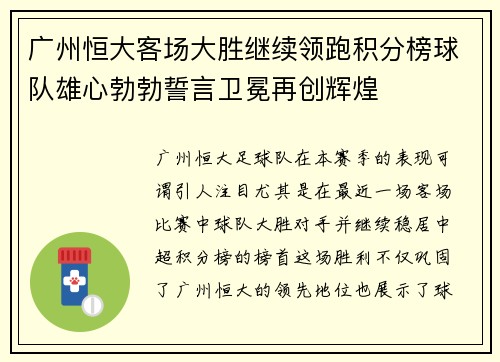 广州恒大客场大胜继续领跑积分榜球队雄心勃勃誓言卫冕再创辉煌

广州恒大足球队在本赛季的表现可谓引人注目尤其是在最近一场客场比赛中球队大胜对手并继续稳居中超积分榜的榜首这场胜利不仅巩固了广州恒大的领先地位也展示了球